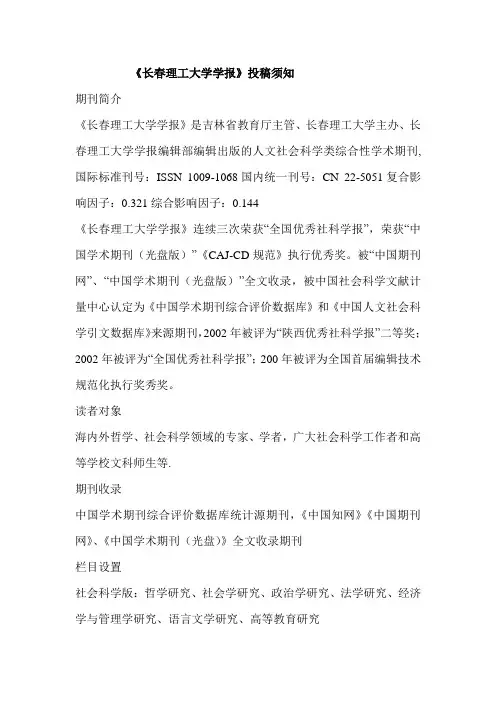 《长春理工大学学报》投稿须知

期刊简介

《长春理工大学学报》是吉林省教育厅主管、长春理工大学主办、长春理工大学学报编辑部编辑出版的人文社会科学类综合性学术期刊，国际标准刊号：ISSN 1009-1068 国内统一刊号：CN 22-5051 复合影响因子：0.321 综合影响因子：0.144

《长春理工大学学报》连续三次荣获“全国优秀社科学报”，荣获“中国学术期刊（光盘版）”《CAJ-CD 规范》执行优秀奖。被“中国期刊网”、“中国学术期刊（光盘版）”全文收录，被中国社会科学文献计量中心认定为《中国学术期刊综合评价数据库》和《中国人文社会科学引文数据库》来源期刊，2002 年被评为“陕西优秀社科学报”二等奖；2002 年被评为“全国优秀社科学报”；200 年被评为全国首届编辑技术规范化执行奖秀奖。

读者对象

海内外哲学、社会科学领域的专家、学者，广大社会科学工作者和高等学校文科师生等.

期刊收录

中国学术期刊综合评价数据库统计源期刊，《中国知网》《中国期刊网》、《中国学术期刊（光盘）》全文收录期刊

栏目设置

社会科学版：哲学研究、社会学研究、政治学研究、法学研究、经济学与管理学研究、语言文学研究、高等教育研究